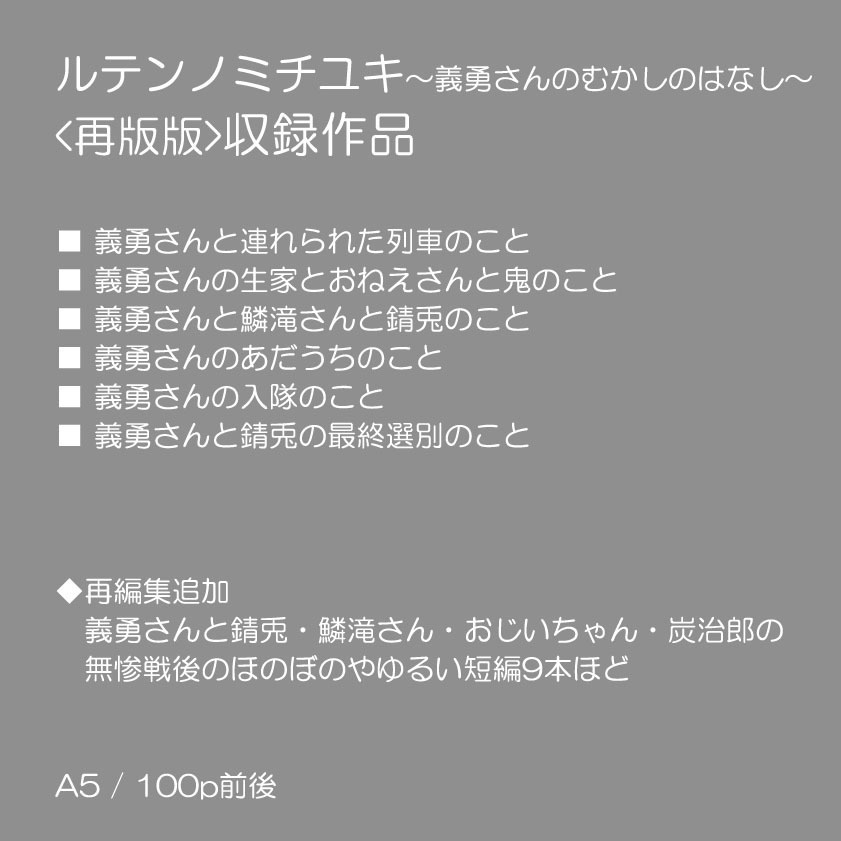 ルテンノミチユキ～義勇さんのむかしのはなし～
<再版版>収録作品

■ 義勇さんと連れられた列車のこと
■ 義勇さんの生家とおねえさんと鬼のこと
■ 義勇さんと鱗滝さんと錆兎のこと
■ 義勇さんのあだうちのこと
■ 義勇さんの入隊のこと
■ 義勇さんと錆兎の最終選別のこと

◆再編集追加
義勇さんと錆兎・鱗滝さん・おじいちゃん・炭治郎の無惨戦後のほのぼのやゆるい短編9本ほど

A5 / 100p前後